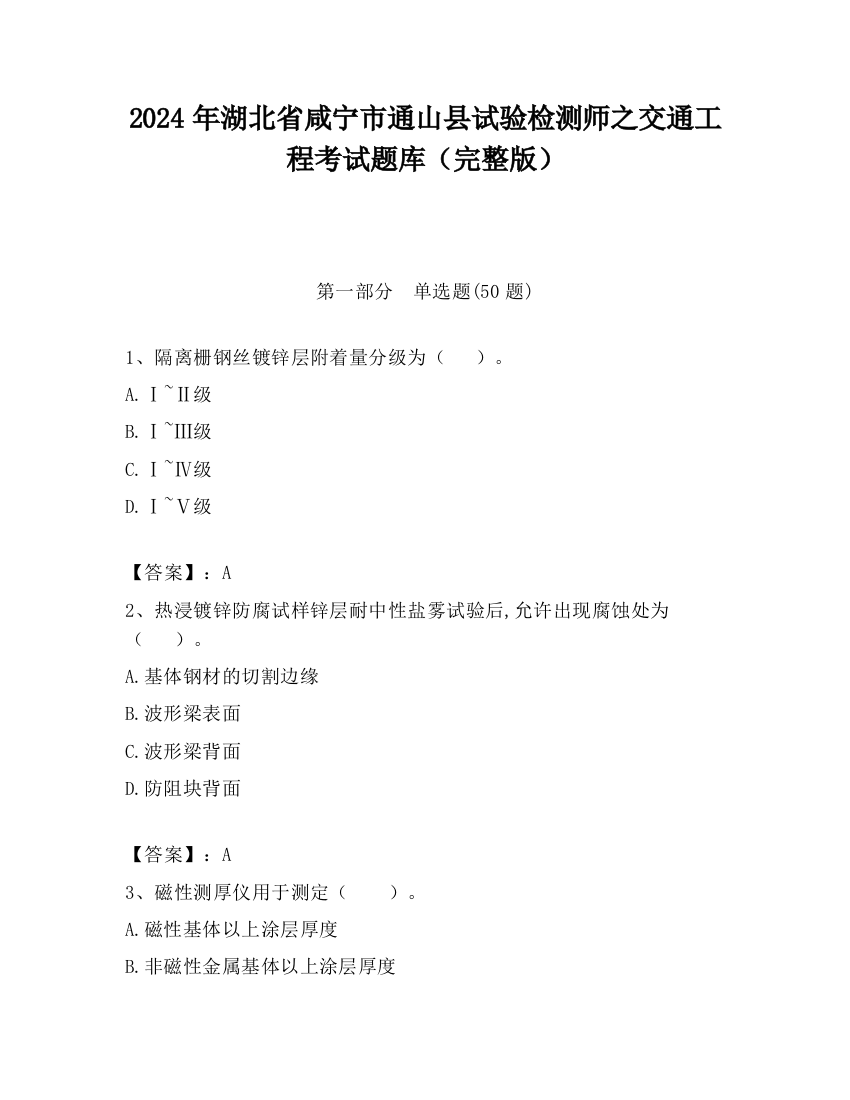 2024 年湖北省咸宁市通山县试验检测师之交通工程考试题库（完整版）

第一部分　单选题(50 题)

1、隔离栅钢丝镀锌层附着量分级为（　　）。

A. Ⅰ~Ⅱ级

B. Ⅰ~Ⅲ级

C. Ⅰ~Ⅳ级

D. Ⅰ~Ⅴ级

【答案】：A

2、热浸镀锌防腐试样锌层耐中性盐雾试验后,允许出现腐蚀处为（　　）。

A.基体钢材的切割边缘

B.波形梁表面

C.波形梁背面

D.防阻块背面

【答案】：A

3、磁性测厚仪用于测定（　　）。

A.磁性基体以上涂层厚度

B.非磁性金属基体以上涂层厚度